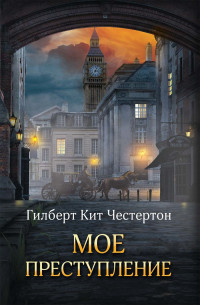 Гилберт Кит Честертон

МОЕ ПРЕСТУПЛЕНИЕ